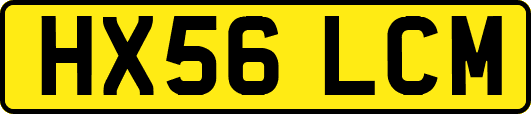 HX56 LCM